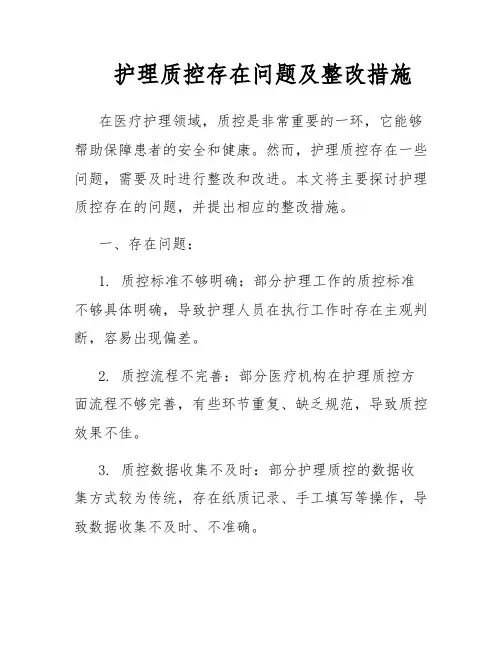 护理质控存在问题及整改措施

在医疗护理领域，质控是非常重要的一环，它能够帮助保障患者的安全和健康。然而，护理质控存在一些问题，需要及时进行整改和改进。本文将主要探讨护理质控存在的问题，并提出相应的整改措施。

一、存在问题：

1. 质控标准不够明确：部分护理工作的质控标准不够具体明确，导致护理人员在执行工作时存在主观判断，容易出现偏差。

2. 质控流程不完善：部分医疗机构在护理质控方面流程不够完善，有些环节重复、缺乏规范，导致质控效果不佳。

3. 质控数据收集不及时：部分护理质控的数据收集方式较为传统，存在纸质记录、手工填写等操作，导致数据收集不及时、不准确。